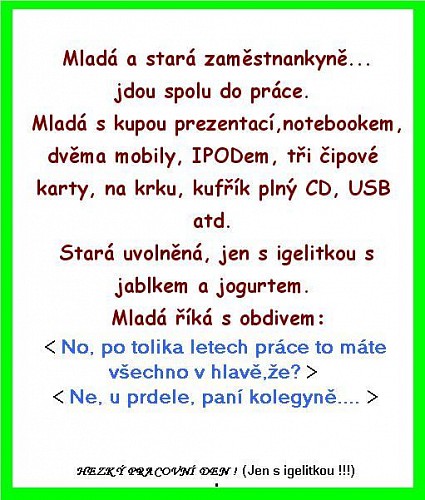 Mladá a stará zaměstnankyně...
jdou spolu do práce.
Mladá s kupou prezentací,notebookem, dvěma mobily, IPODem, tři čipové karty, na krku, kufřík plný CD, USB atd.
Stará uvolněná, jen s igelitkou s jablkem a jogurtem.
Mladá říká s obdivem:
< No, po tolika letech práce to máte všechno v hlavě,že? >
< Ne, u prdele, paní kolegyně.... >

HEZKÝ PRACOVNÍ DEN ! (Jen s igelitkou !!!)